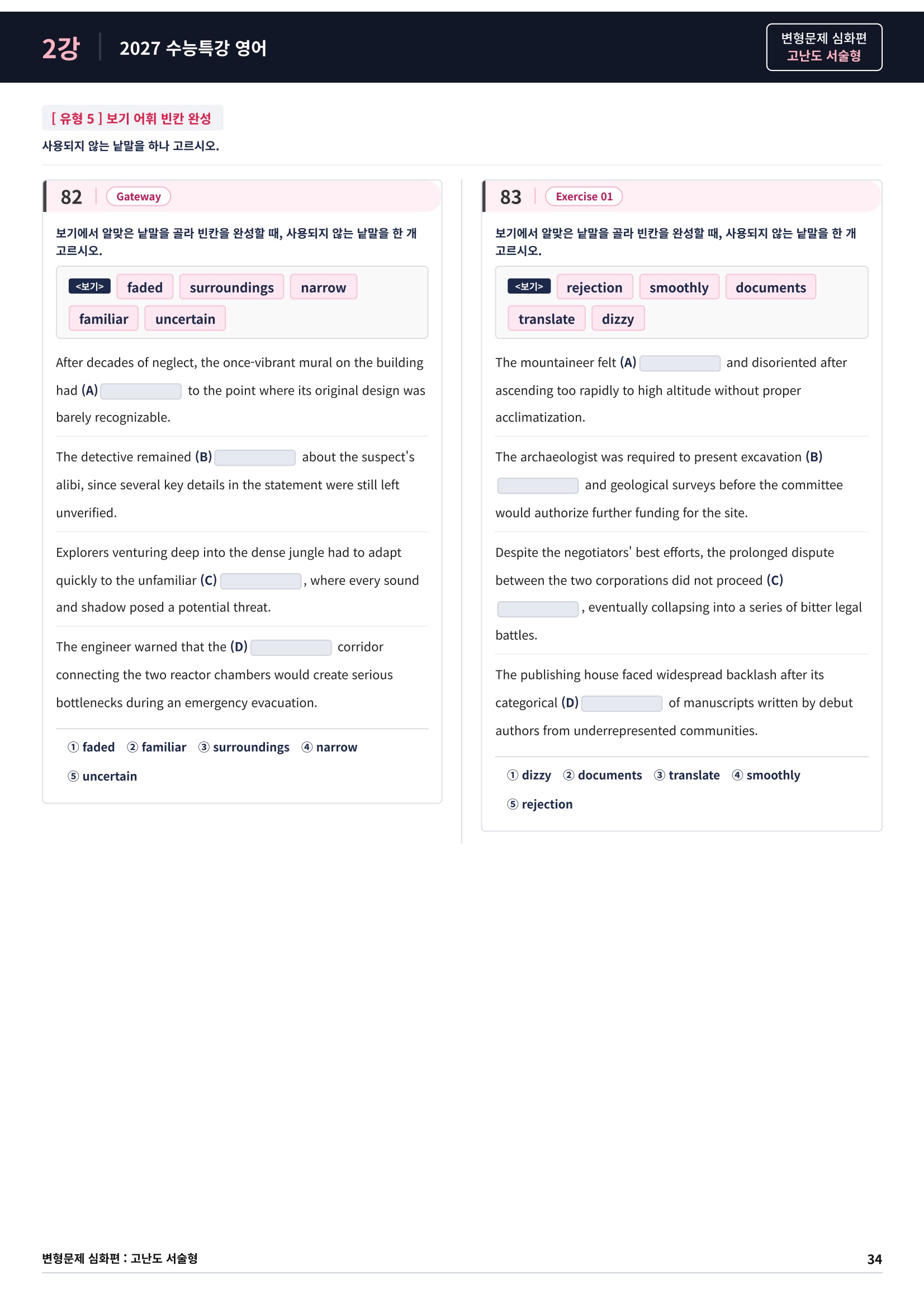 2강 2027 수능특강 영어

변형문제 심화편
고난도 서술형

[ 유형 5 ] 보기 어휘 빈칸 완성
사용되지 않는 낱말을 하나 고르시오.

82 Gateway

보기에서 알맞은 낱말을 골라 빈칸을 완성할 때, 사용되지 않는 낱말을 한 개 고르시오.

<보기> faded surroundings narrow familiar uncertain

After decades of neglect, the once-vibrant mural on the building had (A) ____ to the point where its original design was barely recognizable.

The detective remained (B) ____ about the suspect's alibi, since several key details in the statement were still left unverified.

Explorers venturing deep into the dense jungle had to adapt quickly to the unfamiliar (C) ____, where every sound and shadow posed a potential threat.

The engineer warned that the (D) ____ corridor connecting the two reactor chambers would create serious bottlenecks during an emergency evacuation.

① faded ② familiar ③ surroundings ④ narrow ⑤ uncertain

83 Exercise 01

보기에서 알맞은 낱말을 골라 빈칸을 완성할 때, 사용되지 않는 낱말을 한 개 고르시오.

<보기> rejection smoothly documents translate dizzy

The mountaineer felt (A) ____ and disoriented after ascending too rapidly to high altitude without proper acclimatization.

The archaeologist was required to present excavation (B) ____ and geological surveys before the committee would authorize further funding for the site.

Despite the negotiators' best efforts, the prolonged dispute between the two corporations did not proceed (C) ____, eventually collapsing into a series of bitter legal battles.

The publishing house faced widespread backlash after its categorical (D) ____ of manuscripts written by debut authors from underrepresented communities.

① dizzy ② documents ③ translate ④ smoothly ⑤ rejection

변형문제 심화편 : 고난도 서술형 34